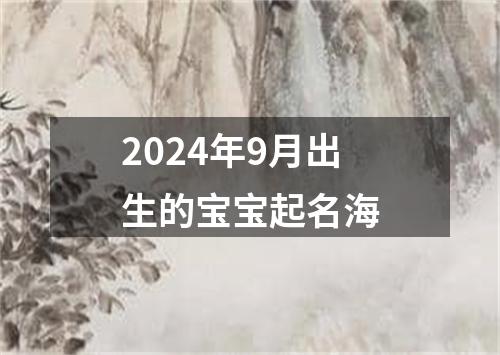 2024年9月出生的宝宝起名海